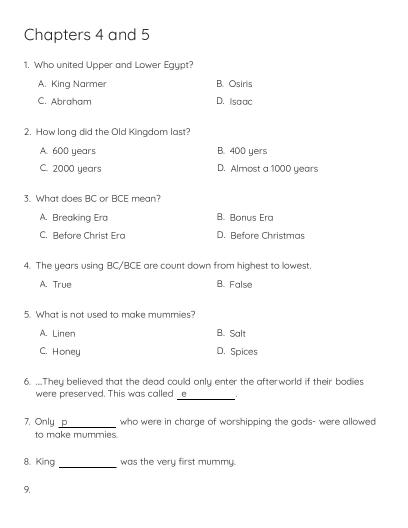 Chapters 4 and 5

1. Who united Upper and Lower Egypt?

A. King Narmer
B. Osiris
C. Abraham
D. Isaac

2. How long did the Old Kingdom last?

A. 600 years
B. 400 yers
C. 2000 years
D. Almost a 1000 years

3. What does BC or BCE mean?

A. Breaking Era
B. Bonus Era
C. Before Christ Era
D. Before Christmas

4. The years using BC/BCE are count down from highest to lowest.

A. True
B. False

5. What is not used to make mummies?

A. Linen
B. Salt
C. Honey
D. Spices

6. ...They believed that the dead could only enter the afterworld if their bodies were preserved. This was called e__________.

7. Only p__________ who were in charge of worshipping the gods- were allowed to make mummies.

8. King __________ was the very first mummy.

9.